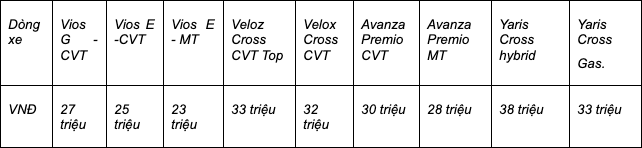 | Dòng xe | Vios G - CVT | Vios E -CVT | Vios E - MT | Veloz Cross CVT Top | Velox Cross CVT | Avanza Premio CVT | Avanza Premio MT | Yaris Cross hybrid | Yaris Cross Gas. |
|---|---|---|---|---|---|---|---|---|---|
| VNĐ | 27 triệu | 25 triệu | 23 triệu | 33 triệu | 32 triệu | 30 triệu | 28 triệu | 38 triệu | 33 triệu |